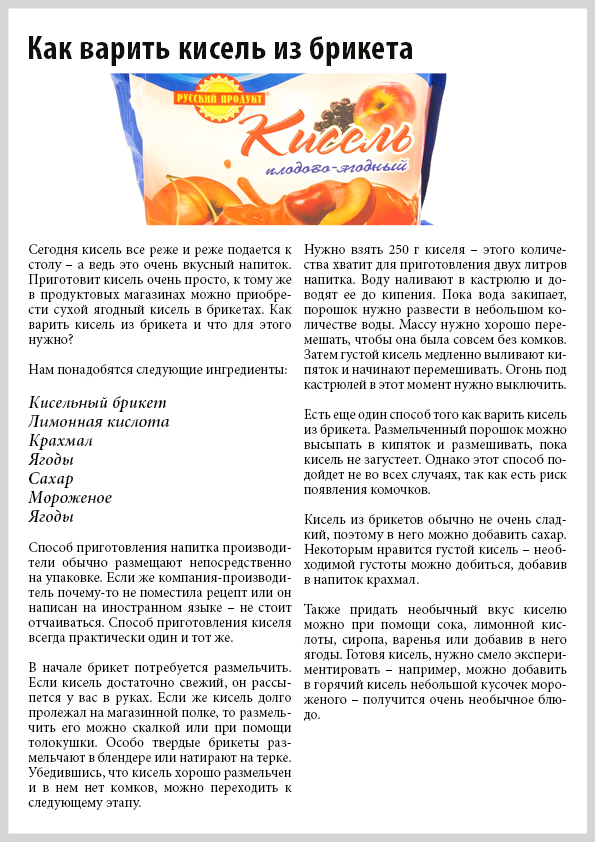 Как варить кисель из брикета

РУССКИЙ ПРОДУКТ
Кисель
плодово-ягодный

Сегодня кисель все реже и реже подается к столу – а ведь это очень вкусный напиток. Приготовит кисель очень просто, к тому же в продуктовых магазинах можно приобрести сухой ягодный кисель в брикетах. Как варить кисель из брикета и что для этого нужно?

Нам понадобятся следующие ингредиенты:

Кисельный брикет
Лимонная кислота
Крахмал
Ягоды
Сахар
Мороженое
Ягоды

Способ приготовления напитка производители обычно размещают непосредственно на упаковке. Если же компания-производитель почему-то не поместила рецепт или он написан на иностранном языке – не стоит отчаиваться. Способ приготовления киселя всегда практически один и тот же.

В начале брикет потребуется размельчить. Если кисель достаточно свежий, он рассыпется у вас в руках. Если же кисель долго пролежал на магазинной полке, то размельчить его можно скалкой или при помощи толокушки. Особо твердые брикеты размельчают в блендере или натирают на терке. Убедившись, что кисель хорошо размельчен и в нем нет комков, можно переходить к следующему этапу.

Нужно взять 250 г киселя – этого количества хватит для приготовления двух литров напитка. Воду наливают в кастрюлю и доводят ее до кипения. Пока вода закипает, порошок нужно развести в небольшом количестве воды. Массу нужно хорошо перемешать, чтобы она была совсем без комков. Затем густой кисель медленно выливают кипяток и начинают перемешивать. Огонь под кастрюлей в этот момент нужно выключить.

Есть еще один способ того как варить кисель из брикета. Размельченный порошок можно высыпать в кипяток и размешивать, пока кисель не загустеет. Однако этот способ подойдет не во всех случаях, так как есть риск появления комочков.

Кисель из брикетов обычно не очень сладкий, поэтому в него можно добавить сахар. Некоторым нравится густой кисель – необходимой густоты можно добиться, добавив в напиток крахмал.

Также придать необычный вкус киселю можно при помощи сока, лимонной кислоты, сиропа, варенья или добавив в него ягоды. Готовя кисель, нужно смело экспериментировать – например, можно добавить в горячий кисель небольшой кусочек мороженого – получится очень необычное блюдо.